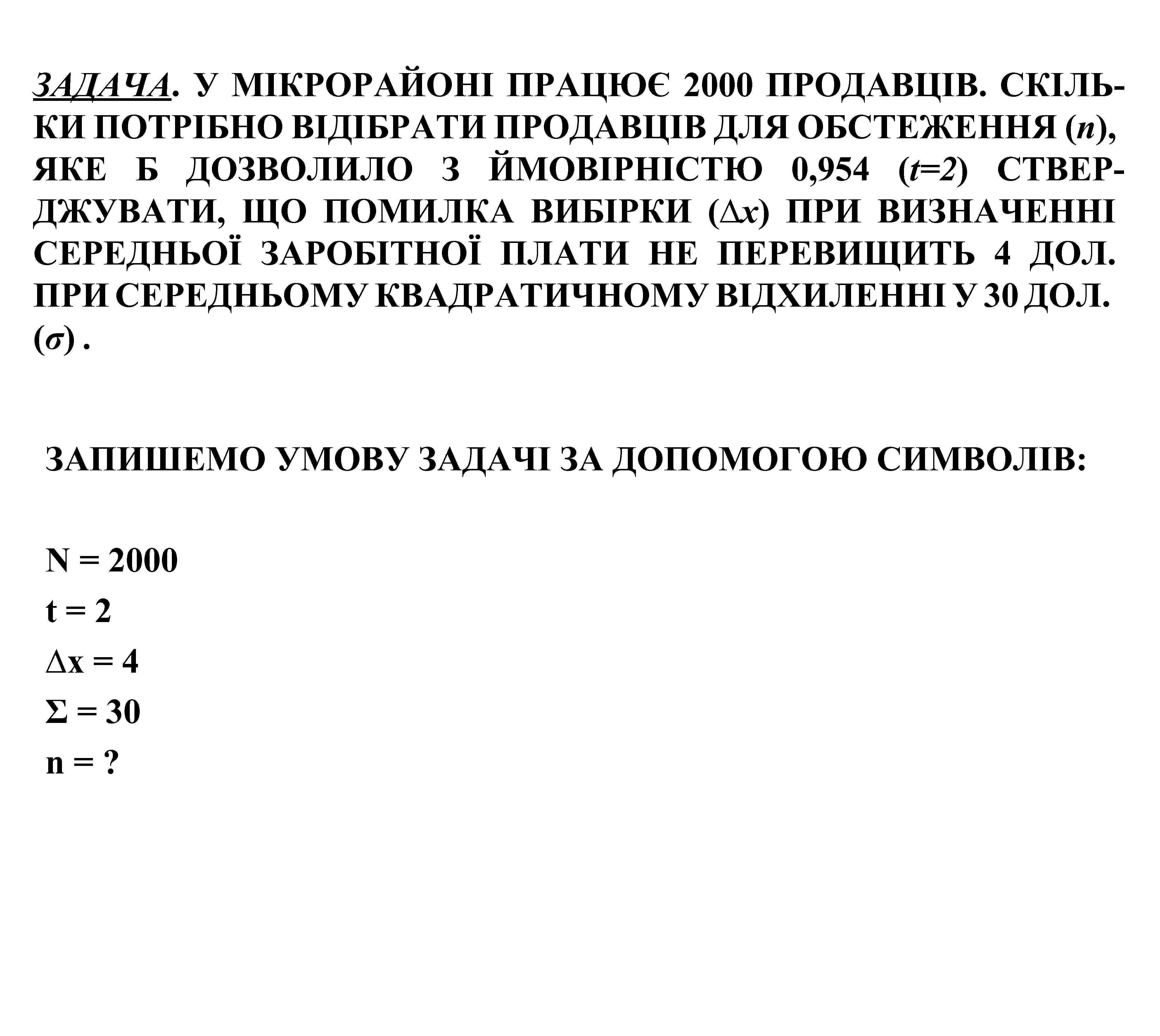 ЗАДАЧА. У МІКРОРАЙОНІ ПРАЦЮЄ 2000 ПРОДАВЦІВ. СКІЛЬКИ ПОТРІБНО ВІДІБРАТИ ПРОДАВЦІВ ДЛЯ ОБСТЕЖЕННЯ ($n$), ЯКЕ Б ДОЗВОЛИЛО З ЙМОВІРНІСТЮ 0,954 ($t=2$) СТВЕРДЖУВАТИ, ЩО ПОМИЛКА ВИБІРКИ ($\Delta x$) ПРИ ВИЗНАЧЕННІ СЕРЕДНЬОЇ ЗАРОБІТНОЇ ПЛАТИ НЕ ПЕРЕВИЩИТЬ 4 ДОЛ. ПРИ СЕРЕДНЬОМУ КВАДРАТИЧНОМУ ВІДХИЛЕННІ У 30 ДОЛ. ($\sigma$) .

ЗАПИШЕМО УМОВУ ЗАДАЧІ ЗА ДОПОМОГОЮ СИМВОЛІВ:

$N = 2000$
$t = 2$
$\Delta x = 4$
$\Sigma = 30$
$n = ?$